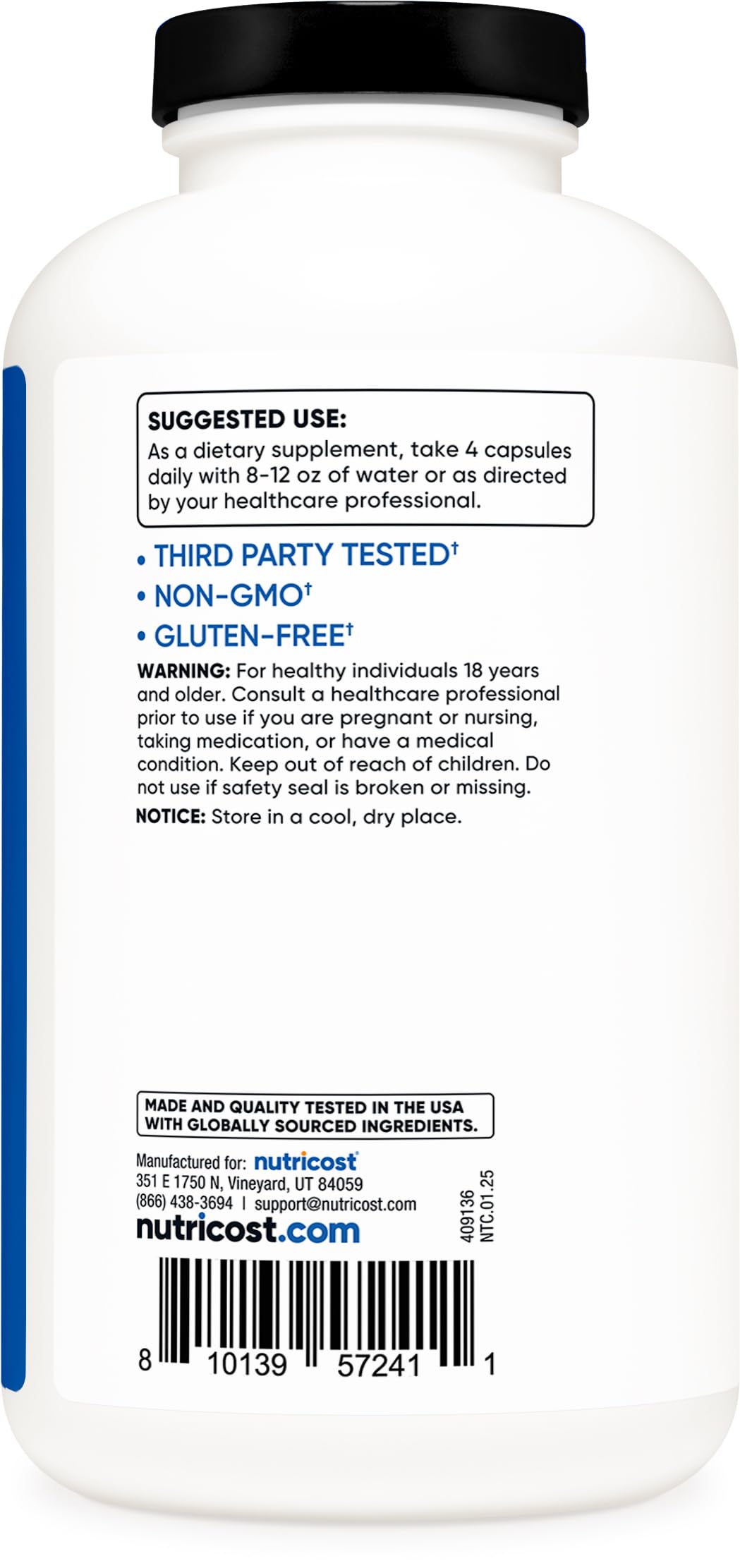 SUGGESTED USE:
As a dietary supplement, take 4 capsules daily with 8-12 oz of water or as directed by your healthcare professional.

• THIRD PARTY TESTED†
• NON-GMO†
• GLUTEN-FREE†

WARNING: For healthy individuals 18 years and older. Consult a healthcare professional prior to use if you are pregnant or nursing, taking medication, or have a medical condition. Keep out of reach of children. Do not use if safety seal is broken or missing.

NOTICE: Store in a cool, dry place.

MADE AND QUALITY TESTED IN THE USA WITH GLOBALLY SOURCED INGREDIENTS.

Manufactured for: nutricost
351 E 1750 N, Vineyard, UT 84059
(866) 438-3694 | support@nutricost.com
nutricost.com

409136
NTC.01.25

8 10139 57241 1